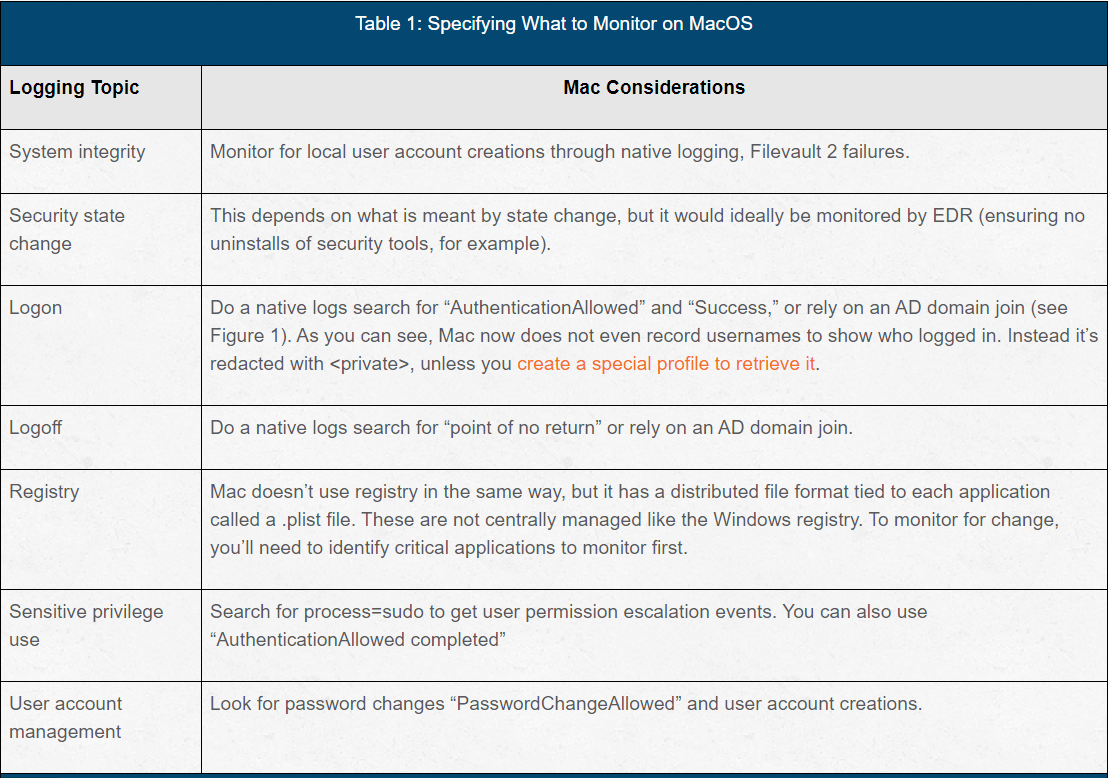 Table 1: Specifying What to Monitor on MacOS

| Logging Topic | Mac Considerations |
|---|---|
| System integrity | Monitor for local user account creations through native logging, Filevault 2 failures. |
| Security state change | This depends on what is meant by state change, but it would ideally be monitored by EDR (ensuring no uninstalls of security tools, for example). |
| Logon | Do a native logs search for “AuthenticationAllowed” and “Success,” or rely on an AD domain join (see Figure 1). As you can see, Mac now does not even record usernames to show who logged in. Instead it’s redacted with <private>, unless you create a special profile to retrieve it. |
| Logoff | Do a native logs search for “point of no return” or rely on an AD domain join. |
| Registry | Mac doesn’t use registry in the same way, but it has a distributed file format tied to each application called a .plist file. These are not centrally managed like the Windows registry. To monitor for change, you’ll need to identify critical applications to monitor first. |
| Sensitive privilege use | Search for process=sudo to get user permission escalation events. You can also use “AuthenticationAllowed completed” |
| User account management | Look for password changes “PasswordChangeAllowed” and user account creations. |